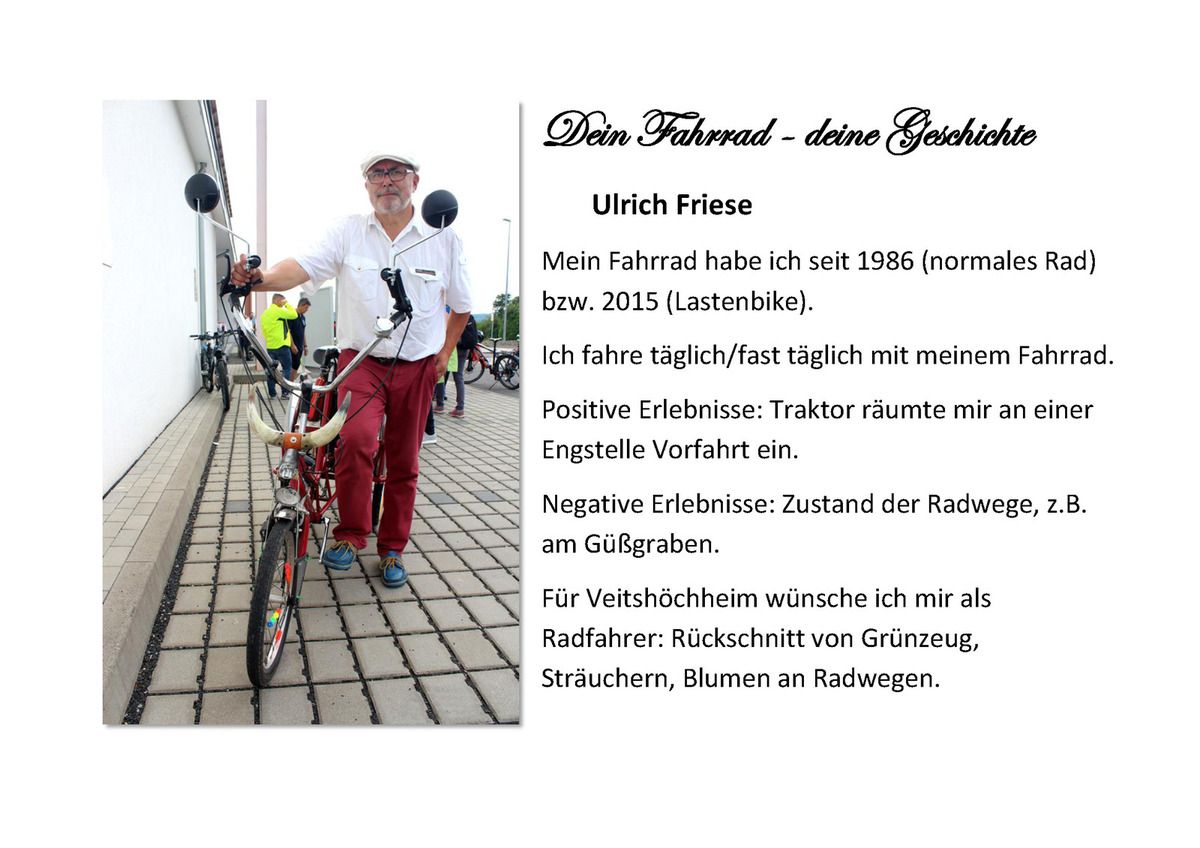 Dein Fahrrad – deine Geschichte

Ulrich Friese

Mein Fahrrad habe ich seit 1986 (normales Rad) bzw. 2015 (Lastenbike).

Ich fahre täglich/fast täglich mit meinem Fahrrad.

Positive Erlebnisse: Traktor räumte mir an einer Engstelle Vorfahrt ein.

Negative Erlebnisse: Zustand der Radwege, z.B. am Güßgraben.

Für Veitshöchheim wünsche ich mir als Radfahrer: Rückschnitt von Grünzeug, Sträuchern, Blumen an Radwegen.